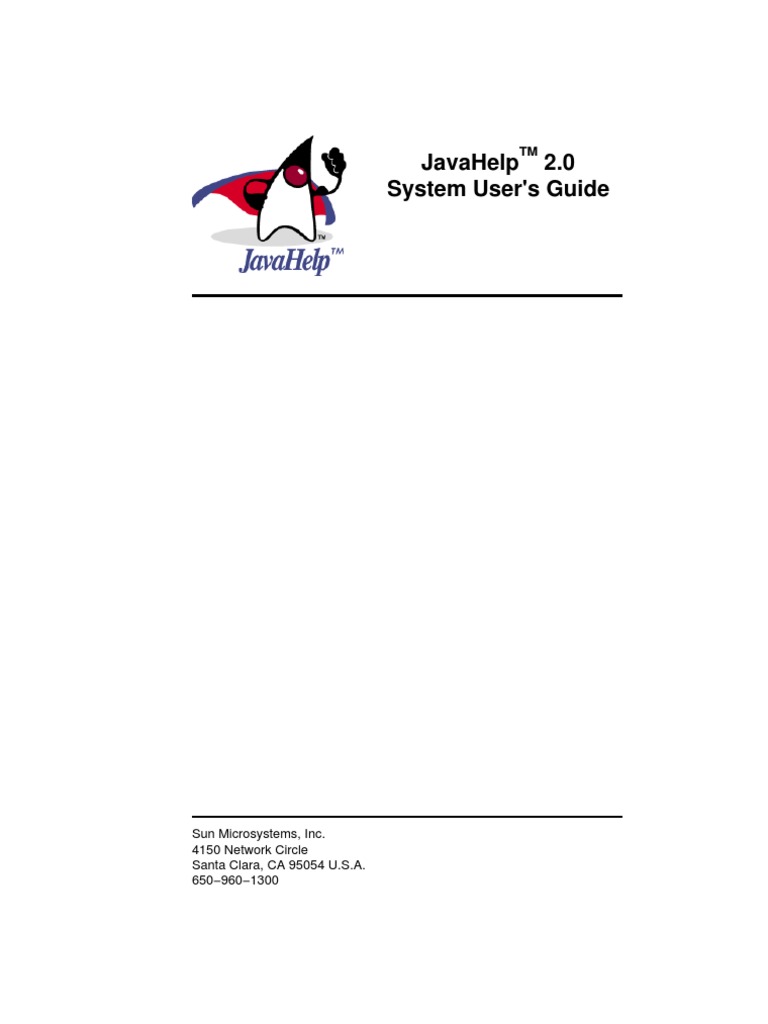 JavaHelp™

JavaHelp™ 2.0
System User's Guide

Sun Microsystems, Inc.
4150 Network Circle
Santa Clara, CA 95054 U.S.A.
650–960–1300